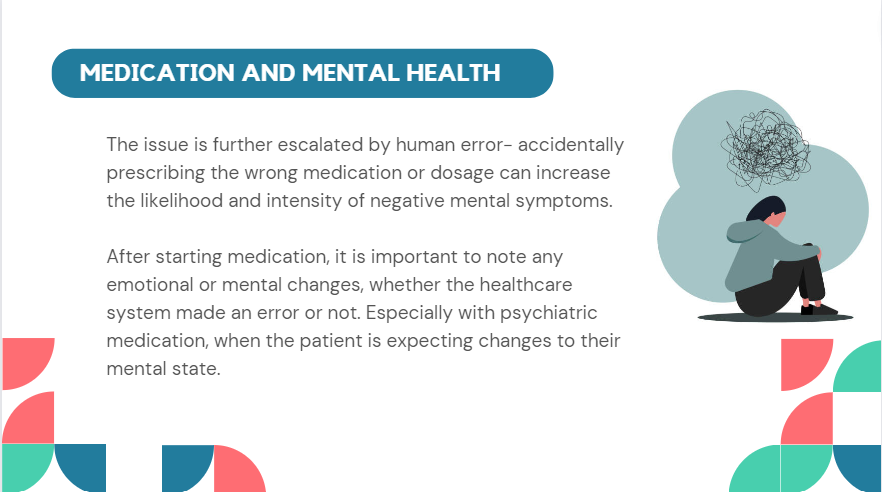 MEDICATION AND MENTAL HEALTH

The issue is further escalated by human error- accidentally prescribing the wrong medication or dosage can increase the likelihood and intensity of negative mental symptoms.

After starting medication, it is important to note any emotional or mental changes, whether the healthcare system made an error or not. Especially with psychiatric medication, when the patient is expecting changes to their mental state.